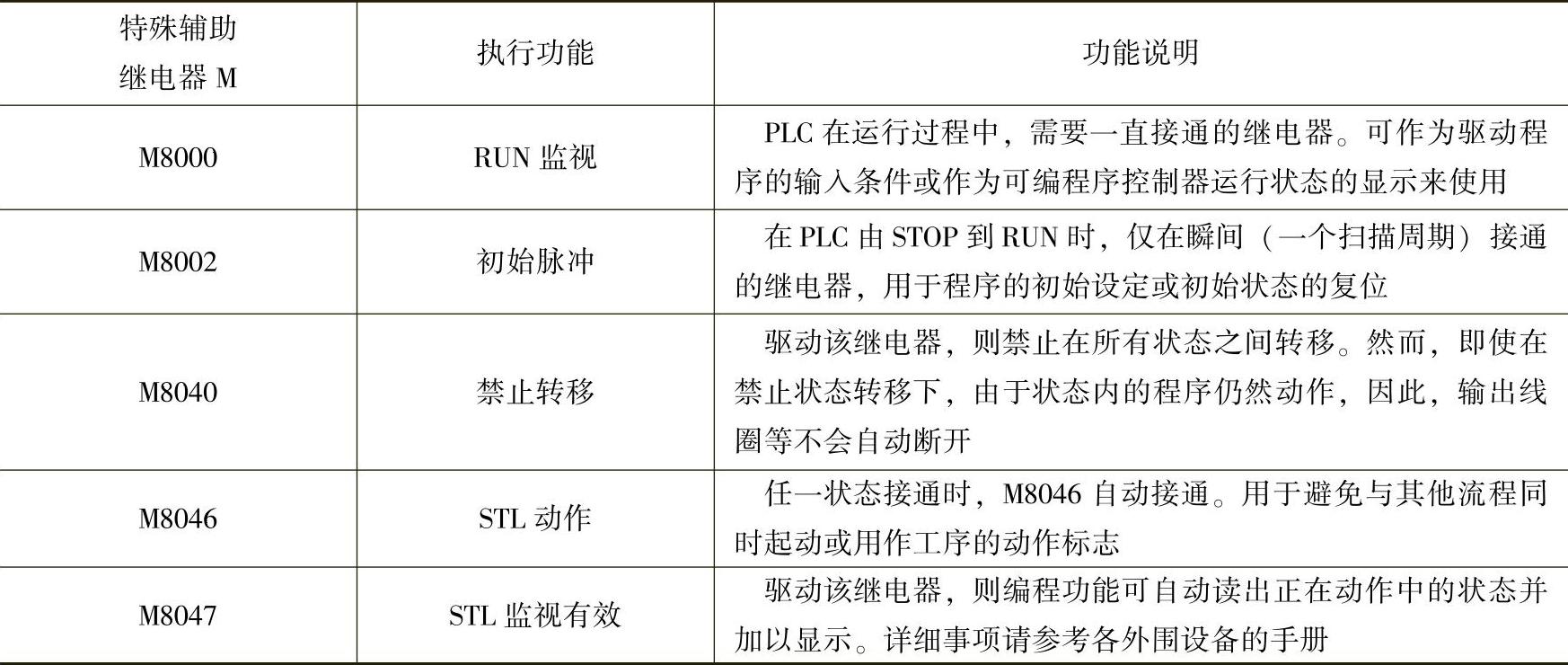 | 特殊辅助继电器M | 执行功能 | 功能说明 |
|---|---|---|
| M8000 | RUN监视 | PLC在运行过程中，需要一直接通的继电器。可作为驱动程序的输入条件或作为可编程序控制器运行状态的显示来使用 |
| M8002 | 初始脉冲 | 在PLC由STOP到RUN时，仅在瞬间（一个扫描周期）接通的继电器，用于程序的初始设定或初始状态的复位 |
| M8040 | 禁止转移 | 驱动该继电器，则禁止在所有状态之间转移。然而，即使在禁止状态转移下，由于状态内的程序仍然动作，因此，输出线圈等不会自动断开 |
| M8046 | STL动作 | 任一状态接通时，M8046自动接通。用于避免与其他流程同时起动或用作工序的动作标志 |
| M8047 | STL监视有效 | 驱动该继电器，则编程功能可自动读出正在动作中的状态并加以显示。详细事项请参考各外围设备的手册 |